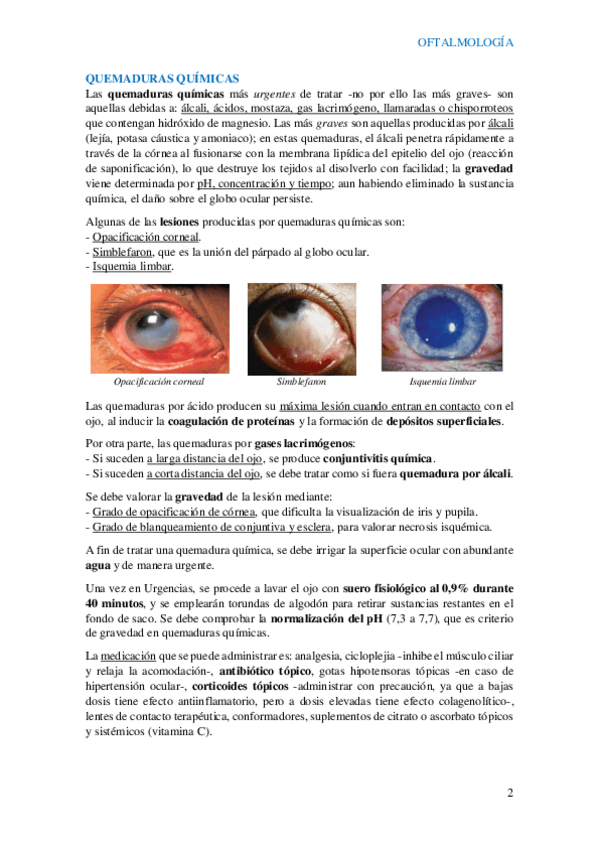 OFTALMOLOGÍA

QUEMADURAS QUÍMICAS

Las quemaduras químicas más urgentes de tratar -no por ello las más graves- son aquellas debidas a: álcali, ácidos, mostaza, gas lacrimógeno, llamaradas o chisporroteos que contengan hidróxido de magnesio. Las más graves son aquellas producidas por álcali (lejía, potasa cáustica y amoniaco); en estas quemaduras, el álcali penetra rápidamente a través de la córnea al fusionarse con la membrana lipídica del epitelio del ojo (reacción de saponificación), lo que destruye los tejidos al disolverlo con facilidad; la gravedad viene determinada por pH, concentración y tiempo; aun habiendo eliminado la sustancia química, el daño sobre el globo ocular persiste.

Algunas de las lesiones producidas por quemaduras químicas son:
- Opacificación corneal.
- Simblefaron, que es la unión del párpado al globo ocular.
- Isquemia limbar.

Opacificación corneal

Simblefaron

Isquemia limbar

Las quemaduras por ácido producen su máxima lesión cuando entran en contacto con el ojo, al inducir la coagulación de proteínas y la formación de depósitos superficiales.

Por otra parte, las quemaduras por gases lacrimógenos:
- Si suceden a larga distancia del ojo, se produce conjuntivitis química.
- Si suceden a corta distancia del ojo, se debe tratar como si fuera quemadura por álcali.

Se debe valorar la gravedad de la lesión mediante:
- Grado de opacificación de córnea, que dificulta la visualización de iris y pupila.
- Grado de blanqueamiento de conjuntiva y esclera, para valorar necrosis isquémica.

A fin de tratar una quemadura química, se debe irrigar la superficie ocular con abundante agua y de manera urgente.

Una vez en Urgencias, se procede a lavar el ojo con suero fisiológico al 0,9% durante 40 minutos, y se emplearán torundas de algodón para retirar sustancias restantes en el fondo de saco. Se debe comprobar la normalización del pH (7,3 a 7,7), que es criterio de gravedad en quemaduras químicas.

La medicación que se puede administrar es: analgesia, cicloplejia -inhibe el músculo ciliar y relaja la acomodación-, antibiótico tópico, gotas hipotensoras tópicas -en caso de hipertensión ocular-, corticoides tópicos -administrar con precaución, ya que a bajas dosis tiene efecto antiinflamatorio, pero a dosis elevadas tiene efecto colagenolítico-, lentes de contacto terapéutica, conformadores, suplementos de citrato o ascorbato tópicos y sistémicos (vitamina C).

2